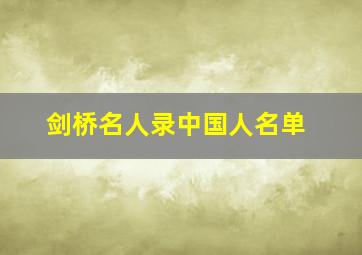 剑桥名人录中国人名单